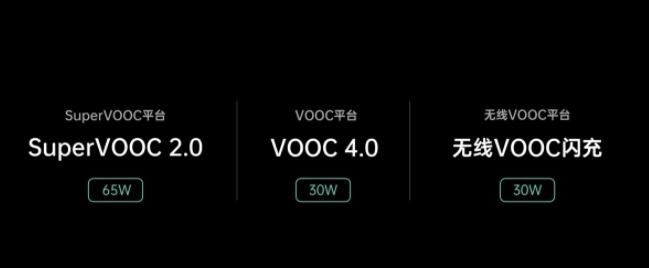 SuperVOOC平台
SuperVOOC 2.0
65W

VOOC平台
VOOC 4.0
30W

无线VOOC平台
无线VOOC闪充
30W